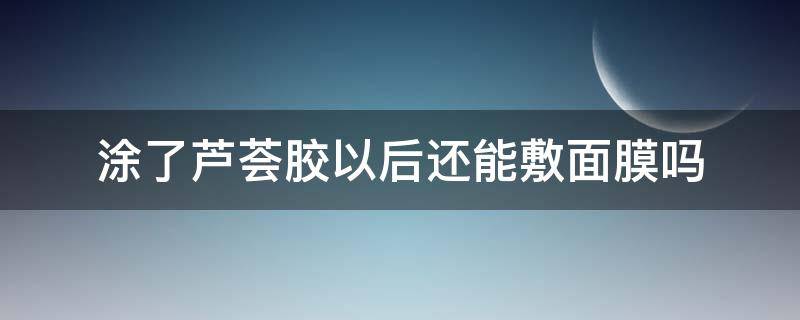 涂了芦荟胶以后还能敷面膜吗